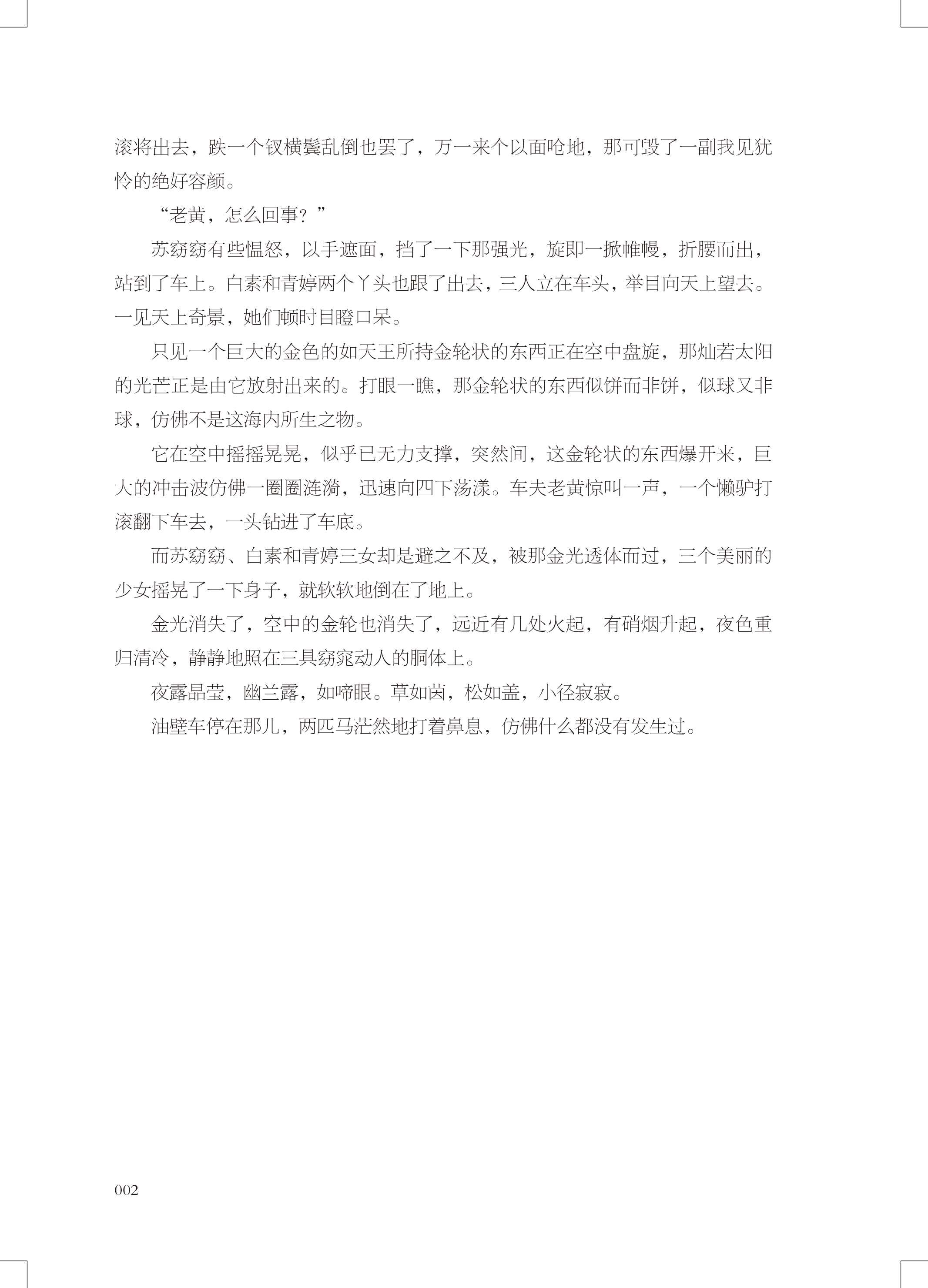 滚将出去，跌一个钗横鬓乱倒也罢了，万一来个以面呛地，那可毁了一副我见犹怜的绝好容颜。

“老黄，怎么回事？”

苏窈窈有些愠怒，以手遮面，挡了一下那强光，旋即一掀帷幔，折腰而出，站到了车上。白素和青婷两个丫头也跟了出去，三人立在车头，举目向天上望去。一见天上奇景，她们顿时目瞪口呆。

只见一个巨大的金色的如天王所持金轮状的东西正在空中盘旋，那灿若太阳的光芒正是由它放射出来的。打眼一瞧，那金轮状的东西似饼而非饼，似球又非球，仿佛不是这海内所生之物。

它在空中摇摇晃晃，似乎已无力支撑，突然间，这金轮状的东西爆开来，巨大的冲击波仿佛一圈圈涟漪，迅速向四下荡漾。车夫老黄惊叫一声，一个懒驴打滚翻下车去，一头钻进了车底。

而苏窈窈、白素和青婷三女却是避之不及，被那金光透体而过，三个美丽的少女摇晃了一下身子，就软软地倒在了地上。

金光消失了，空中的金轮也消失了，远近有几处火起，有硝烟升起，夜色重归清冷，静静地照在三具窈窕动人的胴体上。

夜露晶莹，幽兰露，如啼眼。草如茵，松如盖，小径寂寂。

油壁车停在那儿，两匹马茫然地打着鼻息，仿佛什么都没有发生过。

002